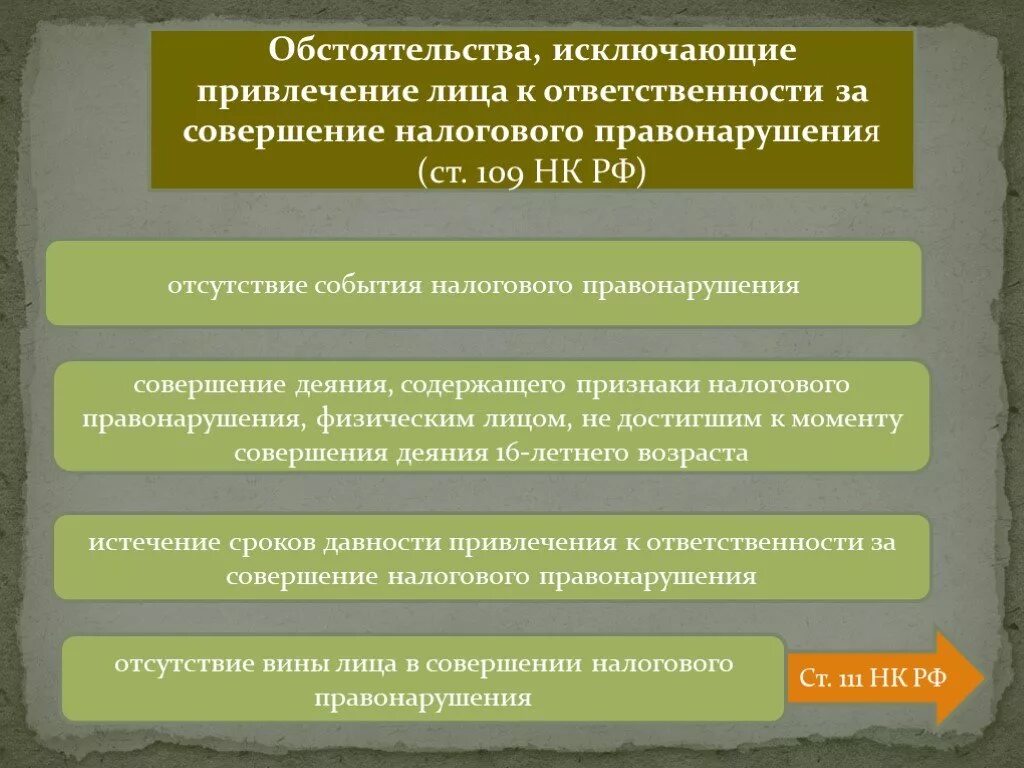 Обстоятельства, исключающие привлечение лица к ответственности за совершение налогового правонарушения (ст. 109 НК РФ)

отсутствие события налогового правонарушения

совершение деяния, содержащего признаки налогового правонарушения, физическим лицом, не достигшим к моменту совершения деяния 16-летнего возраста

истечение сроков давности привлечения к ответственности за совершение налогового правонарушения

отсутствие вины лица в совершении налогового правонарушения

Ст. 111 НК РФ